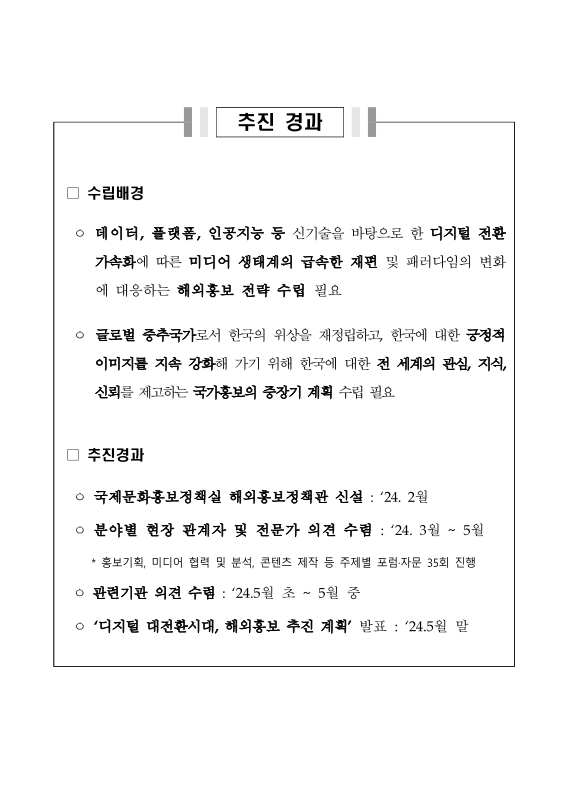 추진 경과

□ 수립배경

○ 데이터, 플랫폼, 인공지능 등 신기술을 바탕으로 한 디지털 전환 가속화에 따른 미디어 생태계의 급속한 재편 및 패러다임의 변화에 대응하는 해외홍보 전략 수립 필요

○ 글로벌 중추국가로서 한국의 위상을 재정립하고, 한국에 대한 긍정적 이미지를 지속 강화해 가기 위해 한국에 대한 전 세계의 관심, 지식, 신뢰를 제고하는 국가홍보의 중장기 계획 수립 필요

□ 추진경과

○ 국제문화홍보정책실 해외홍보정책관 신설 : ‘24. 2월

○ 분야별 현장 관계자 및 전문가 의견 수렴 : ‘24. 3월 ~ 5월

* 홍보기획, 미디어 협력 및 분석, 콘텐츠 제작 등 주제별 포럼·자문 35회 진행

○ 관련기관 의견 수렴 : ‘24.5월 초 ~ 5월 중

○ ‘디지털 대전환시대, 해외홍보 추진 계획’ 발표 : ‘24.5월 말